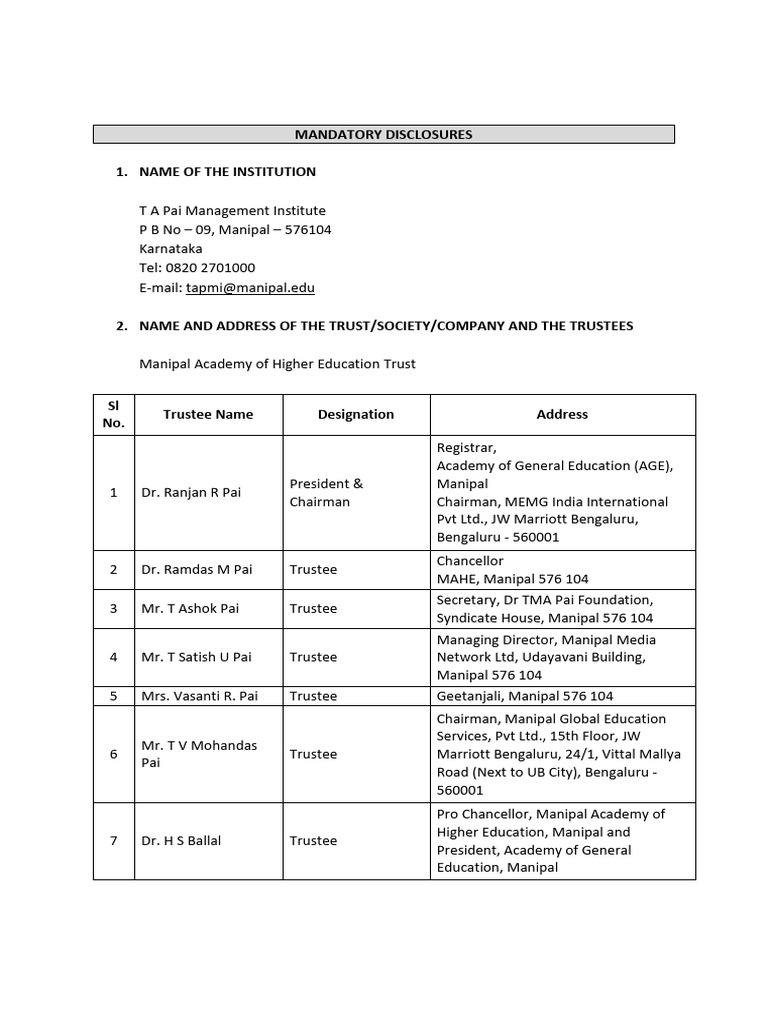 MANDATORY DISCLOSURES

1. NAME OF THE INSTITUTION

T A Pai Management Institute
P B No – 09, Manipal – 576104
Karnataka
Tel: 0820 2701000
E-mail: tapmi@manipal.edu

2. NAME AND ADDRESS OF THE TRUST/SOCIETY/COMPANY AND THE TRUSTEES

Manipal Academy of Higher Education Trust

| Sl No. | Trustee Name | Designation | Address |
|---|---|---|---|
| 1 | Dr. Ranjan R Pai | President & Chairman | Registrar, Academy of General Education (AGE), Manipal Chairman, MEMG India International Pvt Ltd., JW Marriott Bengaluru, Bengaluru - 560001 |
| 2 | Dr. Ramdas M Pai | Trustee | Chancellor MAHE, Manipal 576 104 |
| 3 | Mr. T Ashok Pai | Trustee | Secretary, Dr TMA Pai Foundation, Syndicate House, Manipal 576 104 |
| 4 | Mr. T Satish U Pai | Trustee | Managing Director, Manipal Media Network Ltd, Udayavani Building, Manipal 576 104 |
| 5 | Mrs. Vasanti R. Pai | Trustee | Geetanjali, Manipal 576 104 |
| 6 | Mr. T V Mohandas Pai | Trustee | Chairman, Manipal Global Education Services, Pvt Ltd., 15th Floor, JW Marriott Bengaluru, 24/1, Vittal Mallya Road (Next to UB City), Bengaluru - 560001 |
| 7 | Dr. H S Ballal | Trustee | Pro Chancellor, Manipal Academy of Higher Education, Manipal and President, Academy of General Education, Manipal |